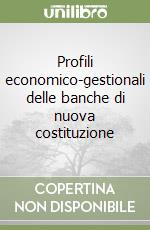 unilibro

Profili economico-gestionali delle banche di nuova costituzione

COPERTINA NON DISPONIBILE